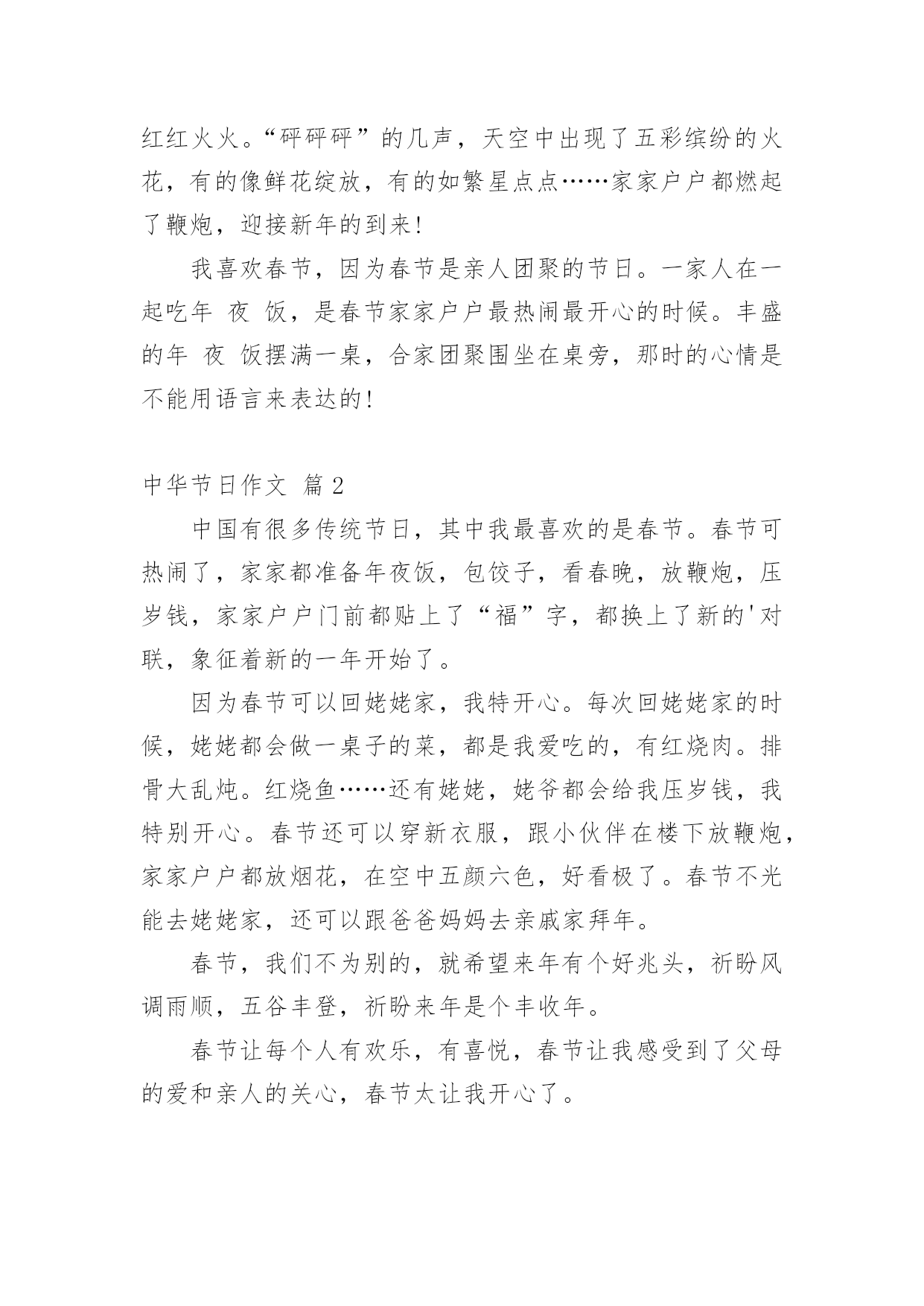 红红火火。“砰砰砰”的几声，天空中出现了五彩缤纷的火花，有的像鲜花绽放，有的如繁星点点……家家户户都燃起了鞭炮，迎接新年的到来!

我喜欢春节，因为春节是亲人团聚的节日。一家人在一起吃年 夜 饭，是春节家家户户最热闹最开心的时候。丰盛的年 夜 饭摆满一桌，合家团聚围坐在桌旁，那时的心情是不能用语言来表达的!

中华节日作文 篇2

中国有很多传统节日，其中我最喜欢的是春节。春节可热闹了，家家都准备年夜饭，包饺子，看春晚，放鞭炮，压岁钱，家家户户门前都贴上了“福”字，都换上了新的'对联，象征着新的一年开始了。

因为春节可以回姥姥家，我特开心。每次回姥姥家的时候，姥姥都会做一桌子的菜，都是我爱吃的，有红烧肉。排骨大乱炖。红烧鱼……还有姥姥，姥爷都会给我压岁钱，我特别开心。春节还可以穿新衣服，跟小伙伴在楼下放鞭炮，家家户户都放烟花，在空中五颜六色，好看极了。春节不光能去姥姥家，还可以跟爸爸妈妈去亲戚家拜年。

春节，我们不为别的，就希望来年有个好兆头，祈盼风调雨顺，五谷丰登，祈盼来年是个丰收年。

春节让每个人有欢乐，有喜悦，春节让我感受到了父母的爱和亲人的关心，春节太让我开心了。